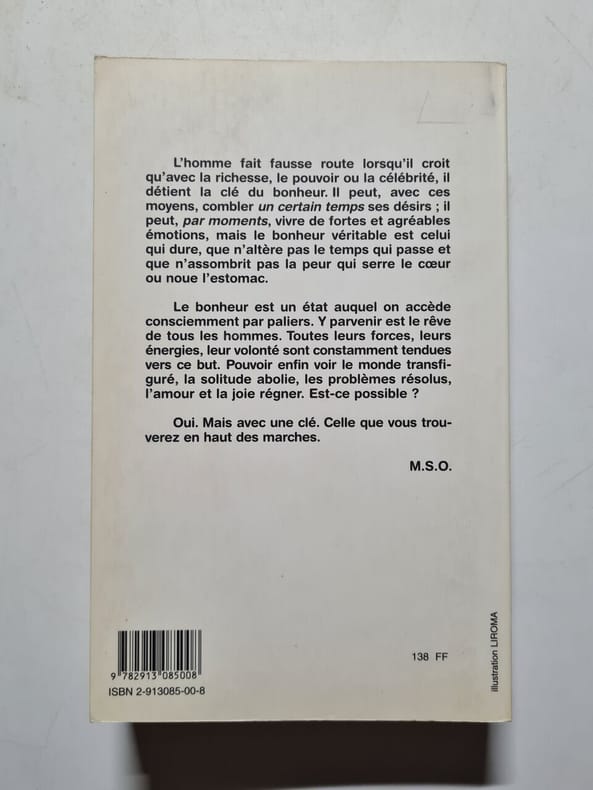 L'homme fait fausse route lorsqu'il croit qu'avec la richesse, le pouvoir ou la célébrité, il détient la clé du bonheur. Il peut, avec ces moyens, combler un certain temps ses désirs ; il peut, par moments, vivre de fortes et agréables émotions, mais le bonheur véritable est celui qui dure, que n'altère pas le temps qui passe et que n'assombrit pas la peur qui serre le cœur ou noue l'estomac.

Le bonheur est un état auquel on accède consciemment par paliers. Y parvenir est le rêve de tous les hommes. Toutes leurs forces, leurs énergies, leur volonté sont constamment tendues vers ce but. Pouvoir enfin voir le monde transfiguré, la solitude abolie, les problèmes résolus, l'amour et la joie régner. Est-ce possible ?

Oui. Mais avec une clé. Celle que vous trouverez en haut des marches.

M.S.O.

9 782913 085008
ISBN 2-913085-00-8

138 FF

illustration LIROMA